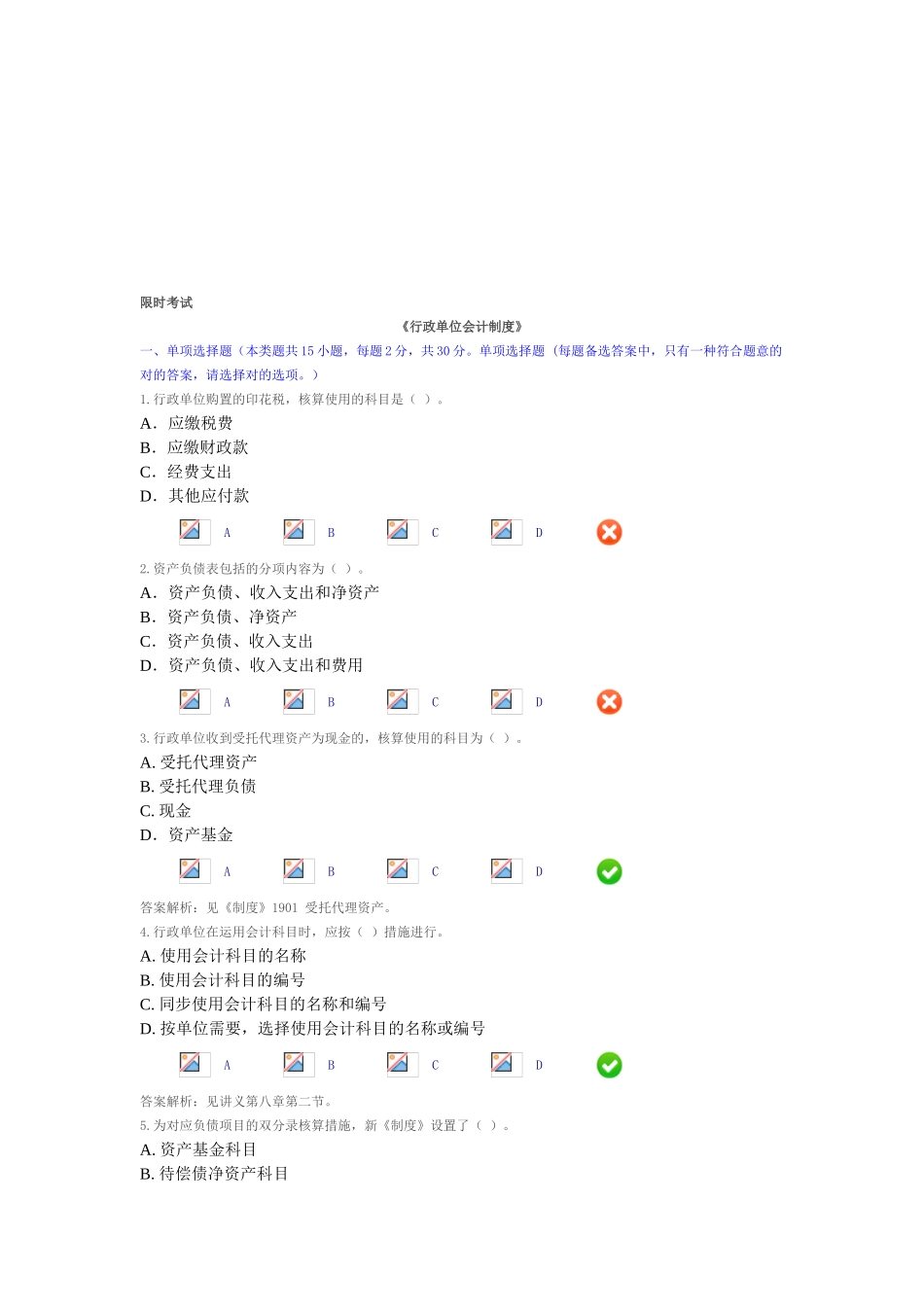 限时考试

《行政单位会计制度》

一、单项选择题（本类题共15小题，每题2分，共30分。单项选择题（每题备选答案中，只有一种符合题意的对的答案，请选择对的选项。）

1.行政单位购置的印花税，核算使用的科目是（ ）。

A．应缴税费

B．应缴财政款

C．经费支出

D．其他应付款

A B C D

2.资产负债表包括的分项内容为（ ）。

A．资产负债、收入支出和净资产

B．资产负债、净资产

C．资产负债、收入支出

D．资产负债、收入支出和费用

A B C D

3.行政单位收到受托代理资产为现金的，核算使用的科目为（ ）。

A.受托代理资产

B.受托代理负债

C.现金

D．资产基金

A B C D

答案解析：见《制度》1901 受托代理资产。

4.行政单位在运用会计科目时，应按（ ）措施进行。

A.使用会计科目的名称

B.使用会计科目的编号

C.同步使用会计科目的名称和编号

D.按单位需要，选择使用会计科目的名称或编号

A B C D

答案解析：见讲义第八章第二节。

5.为对应负债项目的双分录核算措施，新《制度》设置了（ ）。

A.资产基金科目

B.待偿债净资产科目